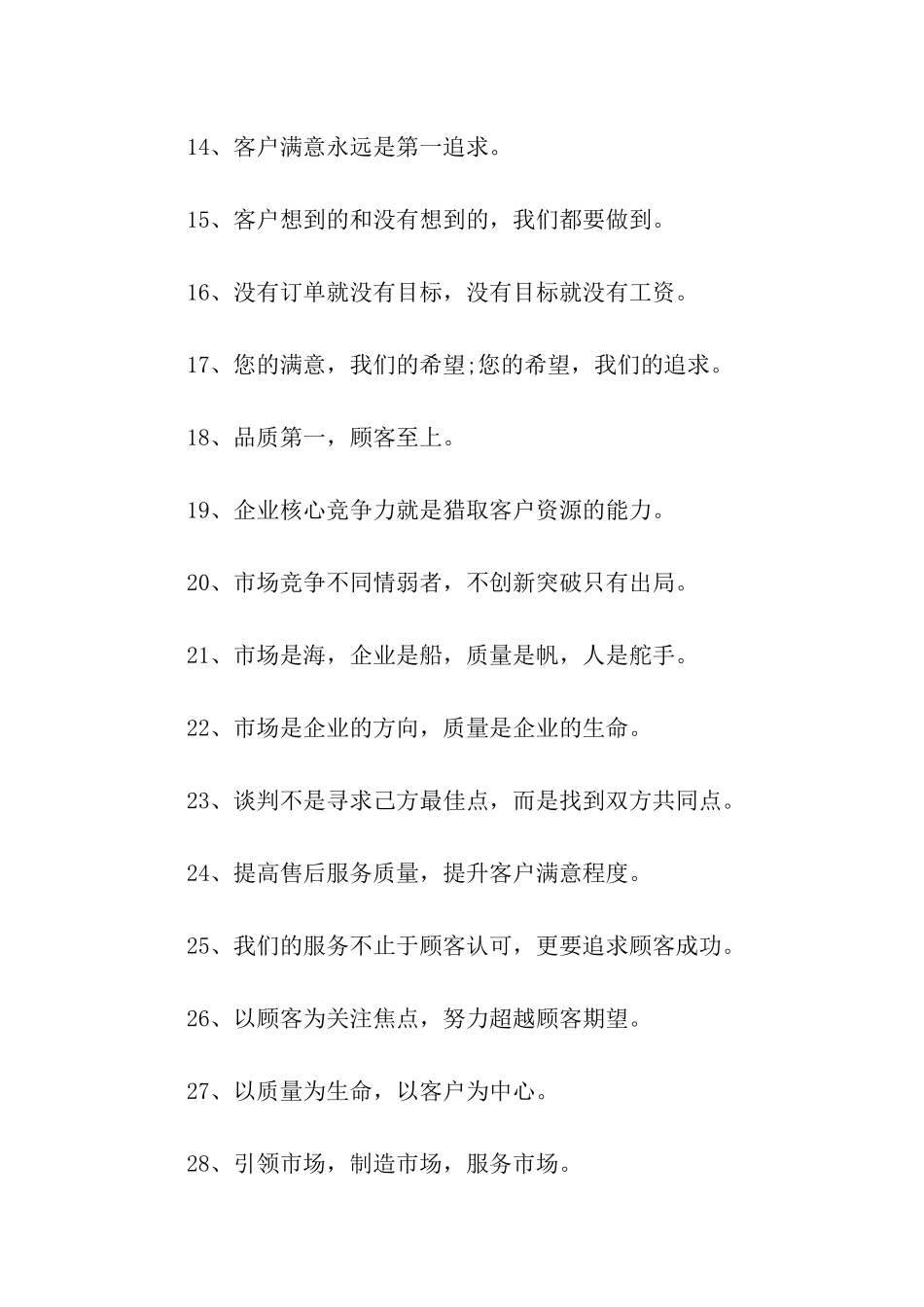 14、客户满意永远是第一追求。

15、客户想到的和没有想到的，我们都要做到。

16、没有订单就没有目标，没有目标就没有工资。

17、您的满意，我们的希望;您的希望，我们的追求。

18、品质第一，顾客至上。

19、企业核心竞争力就是猎取客户资源的能力。

20、市场竞争不同情弱者，不创新突破只有出局。

21、市场是海，企业是船，质量是帆，人是舵手。

22、市场是企业的方向，质量是企业的生命。

23、谈判不是寻求己方最佳点，而是找到双方共同点。

24、提高售后服务质量，提升客户满意程度。

25、我们的服务不止于顾客认可，更要追求顾客成功。

26、以顾客为关注焦点，努力超越顾客期望。

27、以质量为生命，以客户为中心。

28、引领市场，制造市场，服务市场。